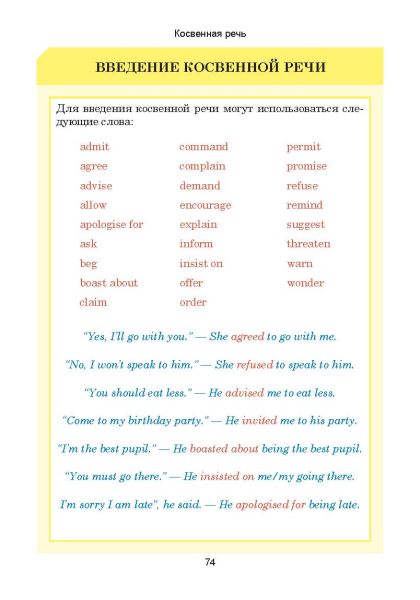 Косвенная речь

ВВЕДЕНИЕ КОСВЕННОЙ РЕЧИ

Для введения косвенной речи могут использоваться следующие слова:

admit
agree
advise
allow
apologise for
ask
beg
boast about
claim

command
complain
demand
encourage
explain
inform
insist on
offer
order

permit
promise
refuse
remind
suggest
threaten
warn
wonder

"Yes, I'll go with you." — She agreed to go with me.

"No, I won't speak to him." — She refused to speak to him.

"You should eat less." — He advised me to eat less.

"Come to my birthday party." — He invited me to his party.

"I'm the best pupil." — He boasted about being the best pupil.

"You must go there." — He insisted on me/my going there.

I'm sorry I am late", he said. — He apologised for being late.

74